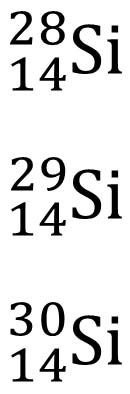 $^{28}_{14}Si$

$^{29}_{14}Si$

$^{30}_{14}Si$